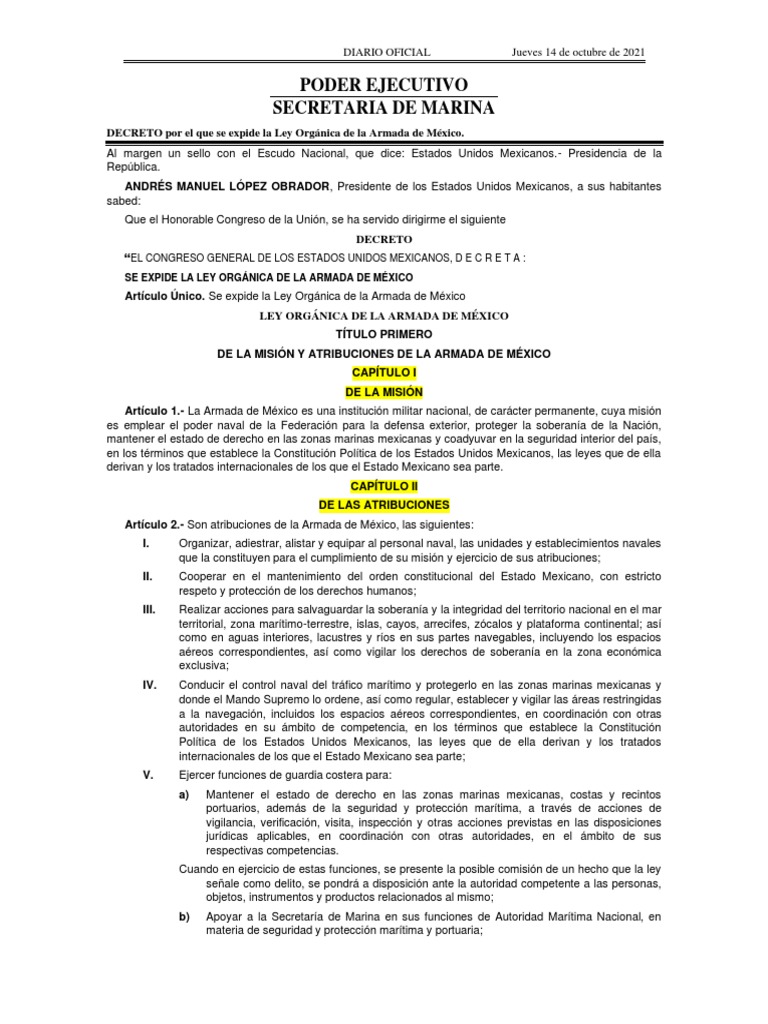 DIARIO OFICIAL Jueves 14 de octubre de 2021

PODER EJECUTIVO
SECRETARIA DE MARINA

DECRETO por el que se expide la Ley Orgánica de la Armada de México.

Al margen un sello con el Escudo Nacional, que dice: Estados Unidos Mexicanos.- Presidencia de la República.

ANDRÉS MANUEL LÓPEZ OBRADOR, Presidente de los Estados Unidos Mexicanos, a sus habitantes sabed:

Que el Honorable Congreso de la Unión, se ha servido dirigirme el siguiente

DECRETO

"EL CONGRESO GENERAL DE LOS ESTADOS UNIDOS MEXICANOS, D E C R E T A :

SE EXPIDE LA LEY ORGÁNICA DE LA ARMADA DE MÉXICO

Artículo Único. Se expide la Ley Orgánica de la Armada de México

LEY ORGÁNICA DE LA ARMADA DE MÉXICO

TÍTULO PRIMERO

DE LA MISIÓN Y ATRIBUCIONES DE LA ARMADA DE MÉXICO

CAPÍTULO I

DE LA MISIÓN

Artículo 1.- La Armada de México es una institución militar nacional, de carácter permanente, cuya misión es emplear el poder naval de la Federación para la defensa exterior, proteger la soberanía de la Nación, mantener el estado de derecho en las zonas marinas mexicanas y coadyuvar en la seguridad interior del país, en los términos que establece la Constitución Política de los Estados Unidos Mexicanos, las leyes que de ella derivan y los tratados internacionales de los que el Estado Mexicano sea parte.

CAPÍTULO II

DE LAS ATRIBUCIONES

Artículo 2.- Son atribuciones de la Armada de México, las siguientes:

I. Organizar, adiestrar, alistar y equipar al personal naval, las unidades y establecimientos navales que la constituyen para el cumplimiento de su misión y ejercicio de sus atribuciones;

II. Cooperar en el mantenimiento del orden constitucional del Estado Mexicano, con estricto respeto y protección de los derechos humanos;

III. Realizar acciones para salvaguardar la soberanía y la integridad del territorio nacional en el mar territorial, zona marítimo-terrestre, islas, cayos, arrecifes, zócalos y plataforma continental; así como en aguas interiores, lacustres y ríos en sus partes navegables, incluyendo los espacios aéreos correspondientes, así como vigilar los derechos de soberanía en la zona económica exclusiva;

IV. Conducir el control naval del tráfico marítimo y protegerlo en las zonas marinas mexicanas y donde el Mando Supremo lo ordene, así como regular, establecer y vigilar las áreas restringidas a la navegación, incluidos los espacios aéreos correspondientes, en coordinación con otras autoridades en su ámbito de competencia, en los términos que establece la Constitución Política de los Estados Unidos Mexicanos, las leyes que de ella derivan y los tratados internacionales de los que el Estado Mexicano sea parte;

V. Ejercer funciones de guardia costera para:

a) Mantener el estado de derecho en las zonas marinas mexicanas, costas y recintos portuarios, además de la seguridad y protección marítima, a través de acciones de vigilancia, verificación, visita, inspección y otras acciones previstas en las disposiciones jurídicas aplicables, en coordinación con otras autoridades, en el ámbito de sus respectivas competencias.

Cuando en ejercicio de estas funciones, se presente la posible comisión de un hecho que la ley señale como delito, se pondrá a disposición ante la autoridad competente a las personas, objetos, instrumentos y productos relacionados al mismo;

b) Apoyar a la Secretaría de Marina en sus funciones de Autoridad Marítima Nacional, en materia de seguridad y protección marítima y portuaria;